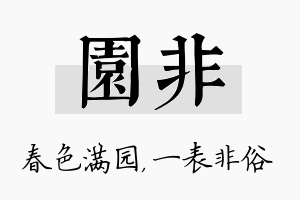 園非

春色满园，一表非俗